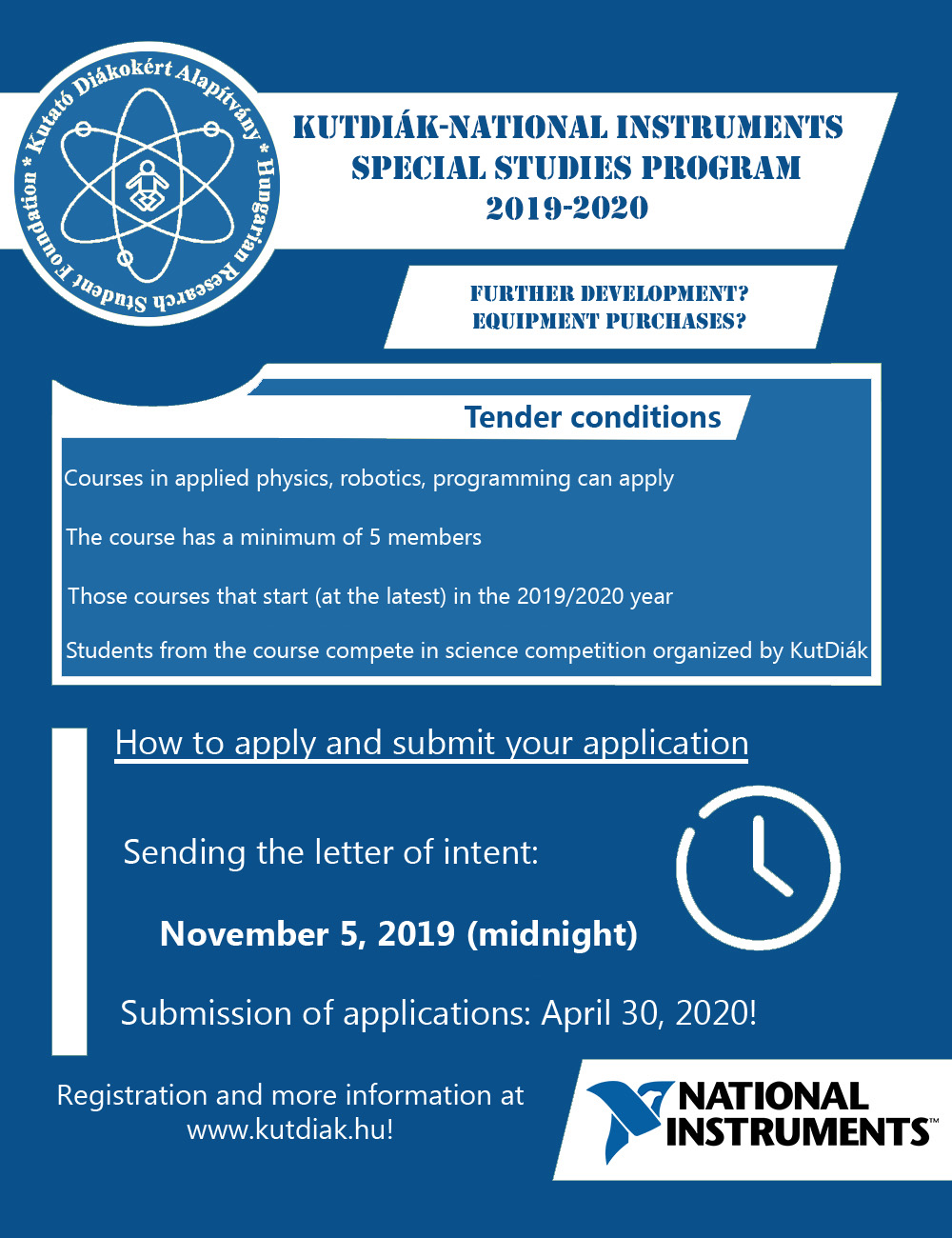 * Kutató Diákokért Alapítvány * Hungarian Research Student Foundation

KUTDIÁK-NATIONAL INSTRUMENTS SPECIAL STUDIES PROGRAM 2019-2020

FURTHER DEVELOPMENT? EQUIPMENT PURCHASES?

Tender conditions

Courses in applied physics, robotics, programming can apply

The course has a minimum of 5 members

Those courses that start (at the latest) in the 2019/2020 year

Students from the course compete in science competition organized by KutDiák

How to apply and submit your application

Sending the letter of intent:

November 5, 2019 (midnight)

Submission of applications: April 30, 2020!

Registration and more information at www.kutdiak.hu!

NATIONAL INSTRUMENTS™